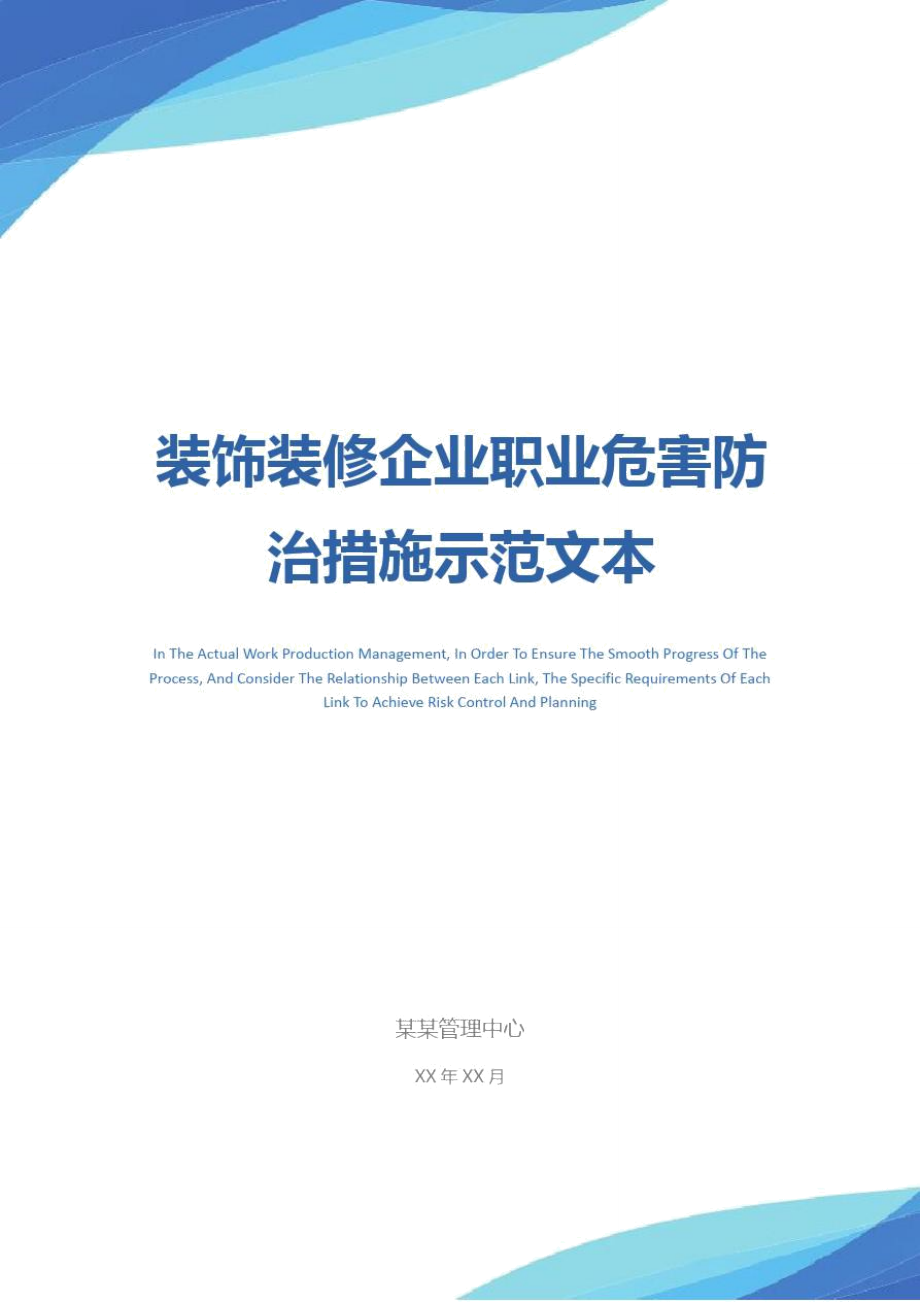 装饰装修企业职业危害防治措施示范文本

In The Actual Work Production Management, In Order To Ensure The Smooth Progress Of The Process, And Consider The Relationship Between Each Link, The Specific Requirements Of Each Link To Achieve Risk Control And Planning

某某管理中心

XX 年 XX 月